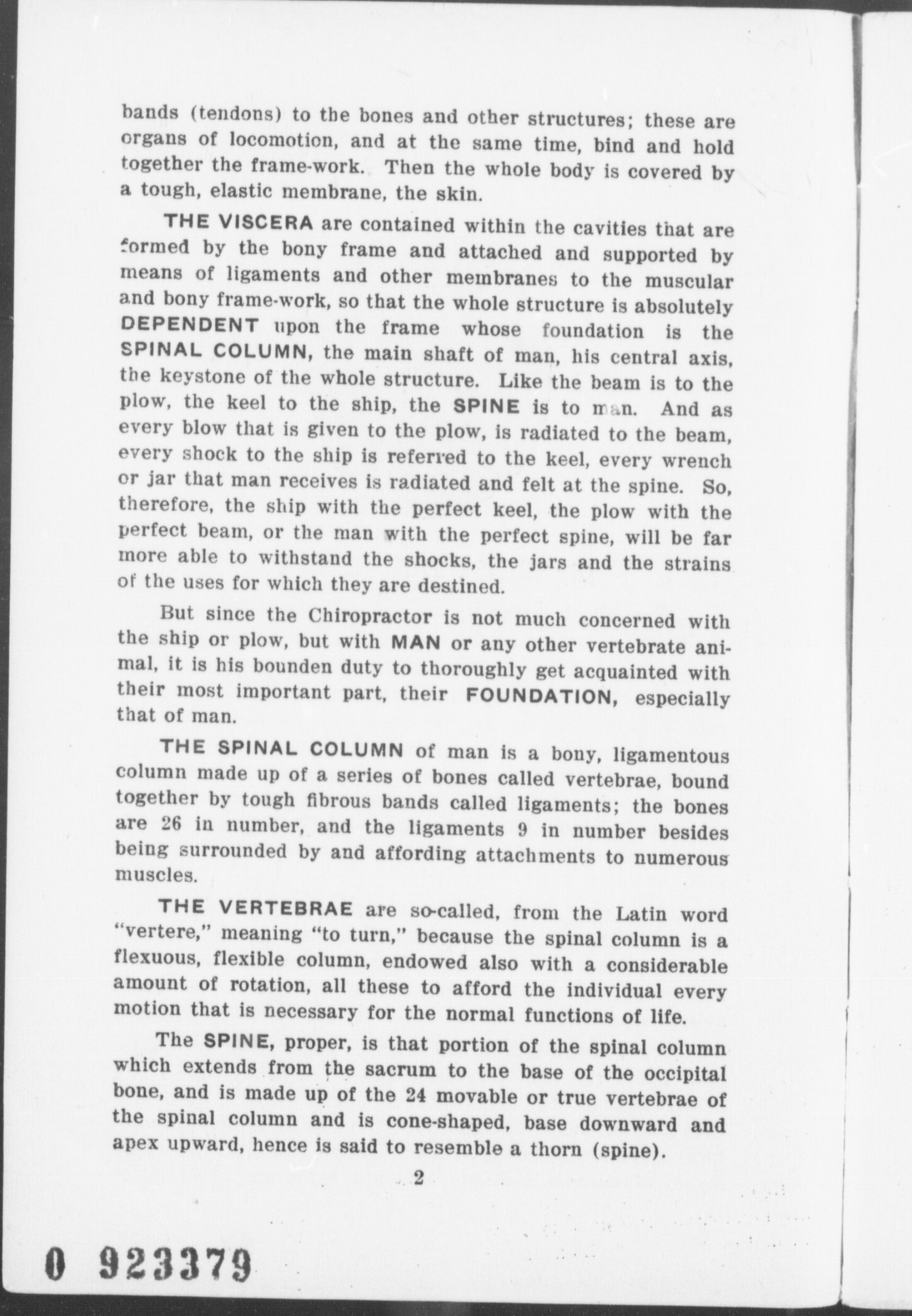 bands (tendons) to the bones and other structures; these are organs of locomotion, and at the same time, bind and hold together the frame-work. Then the whole body is covered by a tough, elastic membrane, the skin.

THE VISCERA are contained within the cavities that are formed by the bony frame and attached and supported by means of ligaments and other membranes to the muscular and bony frame-work, so that the whole structure is absolutely DEPENDENT upon the frame whose foundation is the SPINAL COLUMN, the main shaft of man, his central axis, the keystone of the whole structure. Like the beam is to the plow, the keel to the ship, the SPINE is to man. And as every blow that is given to the plow, is radiated to the beam, every shock to the ship is referred to the keel, every wrench or jar that man receives is radiated and felt at the spine. So, therefore, the ship with the perfect keel, the plow with the perfect beam, or the man with the perfect spine, will be far more able to withstand the shocks, the jars and the strains of the uses for which they are destined.

But since the Chiropractor is not much concerned with the ship or plow, but with MAN or any other vertebrate animal, it is his bounden duty to thoroughly get acquainted with their most important part, their FOUNDATION, especially that of man.

THE SPINAL COLUMN of man is a bony, ligamentous column made up of a series of bones called vertebrae, bound together by tough fibrous bands called ligaments; the bones are 26 in number, and the ligaments 9 in number besides being surrounded by and affording attachments to numerous muscles.

THE VERTEBRAE are so-called, from the Latin word "vertere," meaning "to turn," because the spinal column is a flexuous, flexible column, endowed also with a considerable amount of rotation, all these to afford the individual every motion that is necessary for the normal functions of life.

The SPINE, proper, is that portion of the spinal column which extends from the sacrum to the base of the occipital bone, and is made up of the 24 movable or true vertebrae of the spinal column and is cone-shaped, base downward and apex upward, hence is said to resemble a thorn (spine).

2

0 923379